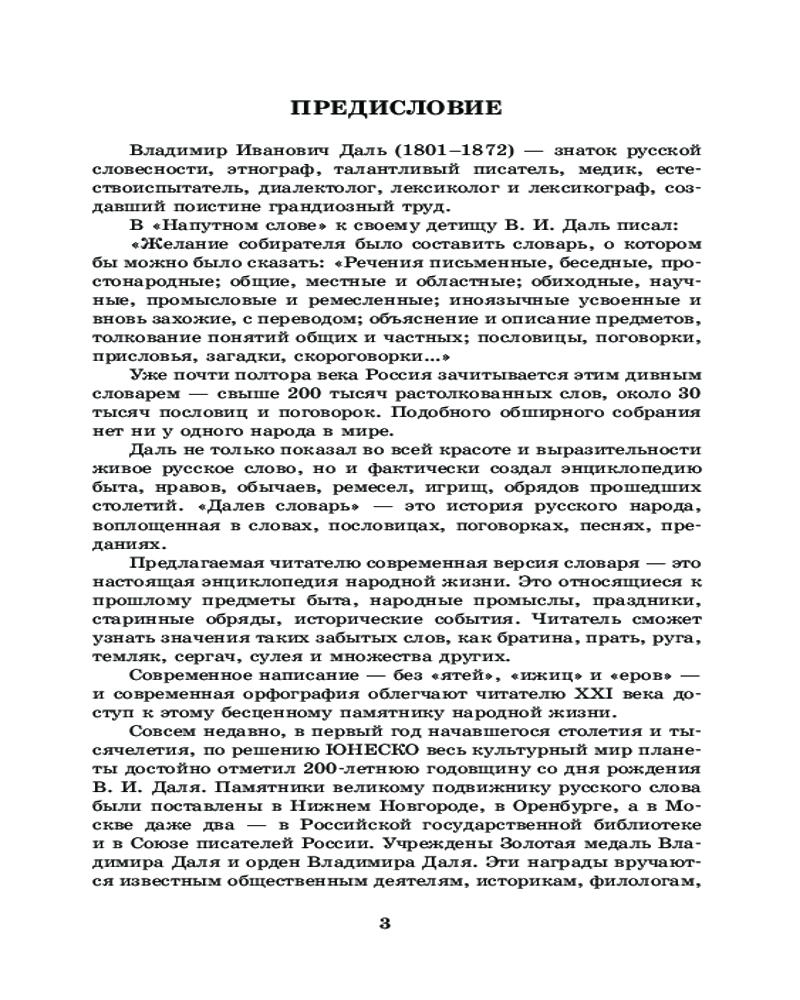 ПРЕДИСЛОВИЕ

Владимир Иванович Даль (1801–1872) — знаток русской словесности, этнограф, талантливый писатель, медик, естествоиспытатель, диалектолог, лексиколог и лексикограф, создавший поистине грандиозный труд.

В «Напутном слове» к своему детищу В. И. Даль писал:

«Желание собирателя было составить словарь, о котором бы можно было сказать: «Речения письменные, беседные, простонародные; общие, местные и областные; обиходные, научные, промысловые и ремесленные; иноязычные усвоенные и вновь захожие, с переводом; объяснение и описание предметов, толкование понятий общих и частных; пословицы, поговорки, присловья, загадки, скороговорки...»

Уже почти полтора века Россия зачитывается этим дивным словарем — свыше 200 тысяч растолкованных слов, около 30 тысяч пословиц и поговорок. Подобного обширного собрания нет ни у одного народа в мире.

Даль не только показал во всей красоте и выразительности живое русское слово, но и фактически создал энциклопедию быта, нравов, обычаев, ремесел, игрищ, обрядов прошедших столетий. «Далев словарь» — это история русского народа, воплощенная в словах, пословицах, поговорках, песнях, преданиях.

Предлагаемая читателю современная версия словаря — это настоящая энциклопедия народной жизни. Это относящиеся к прошлому предметы быта, народные промыслы, праздники, старинные обряды, исторические события. Читатель сможет узнать значения таких забытых слов, как братина, прать, руга, темляк, сергач, сулея и множества других.

Современное написание — без «ятей», «ижиц» и «еров» — и современная орфография облегчают читателю XXI века доступ к этому бесценному памятнику народной жизни.

Совсем недавно, в первый год начавшегося столетия и тысячелетия, по решению ЮНЕСКО весь культурный мир планеты достойно отметил 200-летнюю годовщину со дня рождения В. И. Даля. Памятники великому подвижнику русского слова были поставлены в Нижнем Новгороде, в Оренбурге, а в Москве даже два — в Российской государственной библиотеке и в Союзе писателей России. Учреждены Золотая медаль Владимира Даля и орден Владимира Даля. Эти награды вручаются известным общественным деятелям, историкам, филологам,

3